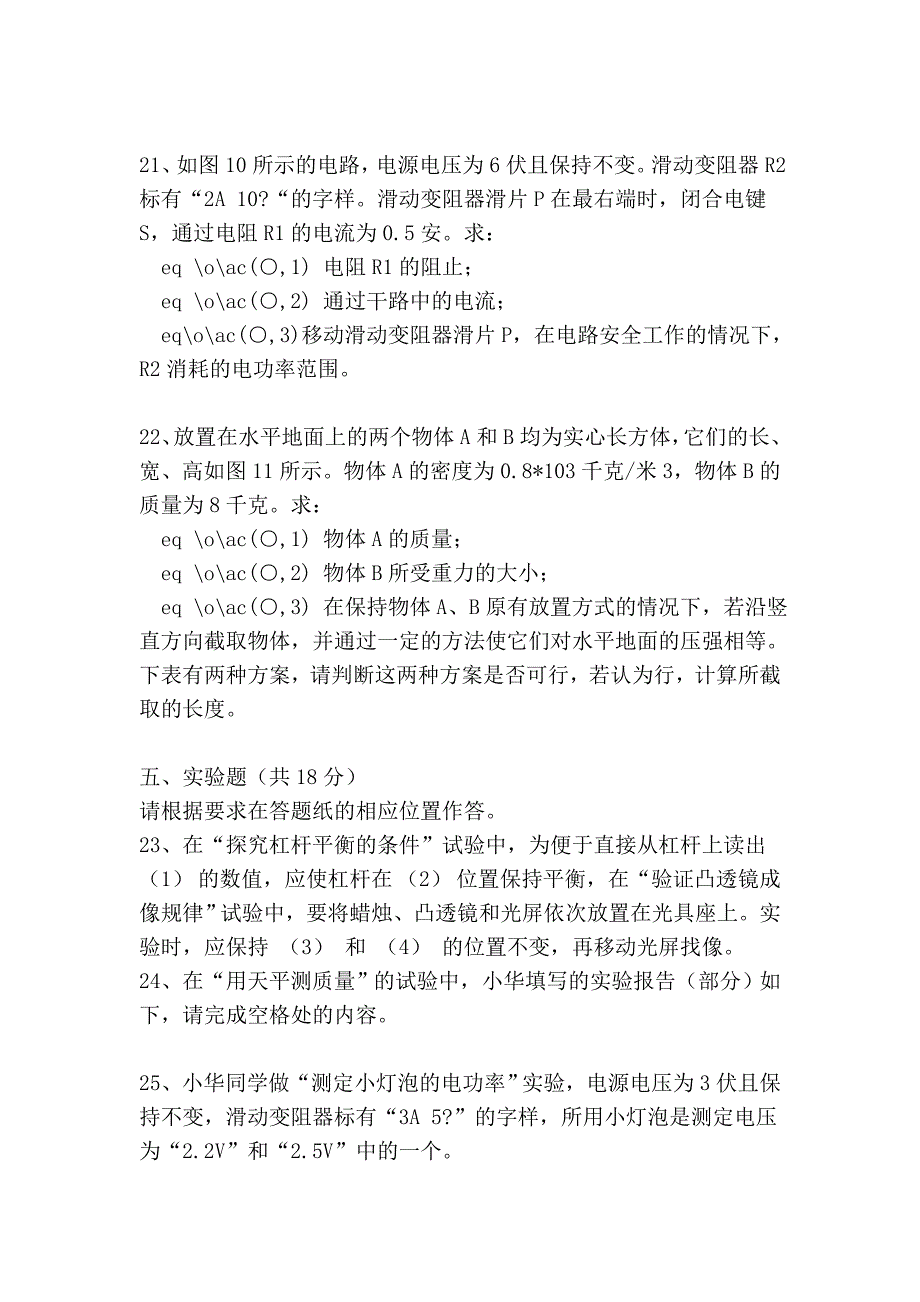 21、如图 10 所示的电路，电源电压为 6 伏且保持不变。滑动变阻器 R2 标有“2A 10?“的字样。滑动变阻器滑片 P 在最右端时，闭合电键 S，通过电阻 R1 的电流为 0.5 安。求：

eq \o\ac(○,1) 电阻 R1 的阻止；

eq \o\ac(○,2) 通过干路中的电流；

eq\o\ac(○,3)移动滑动变阻器滑片 P，在电路安全工作的情况下，R2 消耗的电功率范围。

22、放置在水平地面上的两个物体 A 和 B 均为实心长方体，它们的长、宽、高如图 11 所示。物体 A 的密度为 0.8*103 千克/米 3，物体 B 的质量为 8 千克。求：

eq \o\ac(○,1) 物体 A 的质量；

eq \o\ac(○,2) 物体 B 所受重力的大小；

eq \o\ac(○,3) 在保持物体 A、B 原有放置方式的情况下，若沿竖直方向截取物体，并通过一定的方法使它们对水平地面的压强相等。下表有两种方案，请判断这两种方案是否可行，若认为行，计算所截取的长度。

五、实验题（共 18 分）

请根据要求在答题纸的相应位置作答。

23、在“探究杠杆平衡的条件”试验中，为便于直接从杠杆上读出 （1） 的数值，应使杠杆在 （2） 位置保持平衡，在“验证凸透镜成像规律”试验中，要将蜡烛、凸透镜和光屏依次放置在光具座上。实验时，应保持 （3） 和 （4） 的位置不变，再移动光屏找像。

24、在“用天平测质量”的试验中，小华填写的实验报告（部分）如下，请完成空格处的内容。

25、小华同学做“测定小灯泡的电功率”实验，电源电压为 3 伏且保持不变，滑动变阻器标有“3A 5?”的字样，所用小灯泡是测定电压为“2.2V”和“2.5V”中的一个。